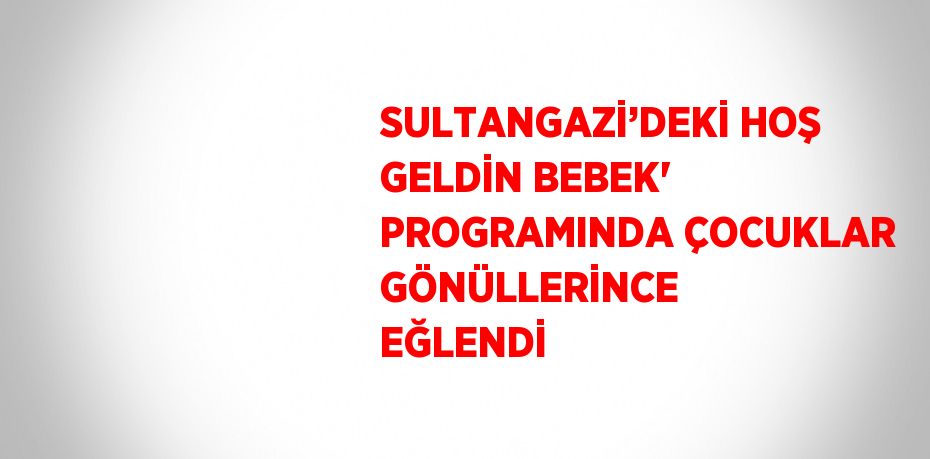 SULTANGAZİ’DEKİ HOŞ GELDİN BEBEK' PROGRAMINDA ÇOCUKLAR GÖNÜLLERİNCE EĞLENDİ